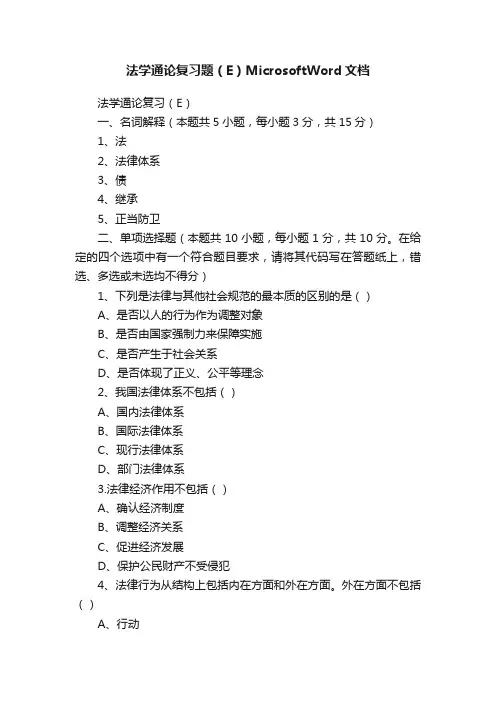 法学通论复习题（E）MicrosoftWord 文档

法学通论复习（E）

一、名词解释（本题共 5 小题，每小题 3 分，共 15 分）

1、法

2、法律体系

3、债

4、继承

5、正当防卫

二、单项选择题（本题共 10 小题，每小题 1 分，共 10 分。在给定的四个选项中有一个符合题目要求，请将其代码写在答题纸上，错选、多选或未选均不得分）

1、下列是法律与其他社会规范的最本质的区别的是（ ）

A、是否以人的行为作为调整对象

B、是否由国家强制力来保障实施

C、是否产生于社会关系

D、是否体现了正义、公平等理念

2、我国法律体系不包括（ ）

A、国内法律体系

B、国际法律体系

C、现行法律体系

D、部门法律体系

3.法律经济作用不包括（ ）

A、确认经济制度

B、调整经济关系

C、促进经济发展

D、保护公民财产不受侵犯

4、法律行为从结构上包括内在方面和外在方面。外在方面不包括（ ）

A、行动